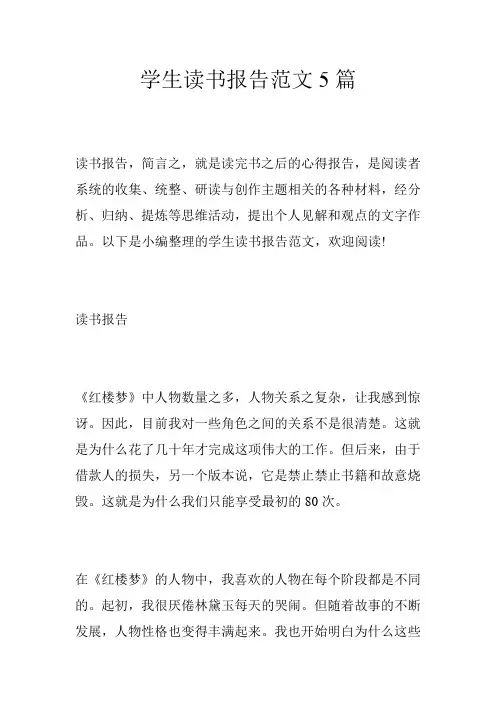 学生读书报告范文 5 篇

读书报告，简言之，就是读完书之后的心得报告，是阅读者系统的收集、统整、研读与创作主题相关的各种材料，经分析、归纳、提炼等思维活动，提出个人见解和观点的文字作品。以下是小编整理的学生读书报告范文，欢迎阅读!

读书报告

《红楼梦》中人物数量之多，人物关系之复杂，让我感到惊讶。因此，目前我对一些角色之间的关系不是很清楚。这就是为什么花了几十年才完成这项伟大的工作。但后来，由于借款人的损失，另一个版本说，它是禁止禁止书籍和故意烧毁。这就是为什么我们只能享受最初的 80 次。

在《红楼梦》的人物中，我喜欢的人物在每个阶段都是不同的。起初，我很厌倦林黛玉每天的哭闹。但随着故事的不断发展，人物性格也变得丰满起来。我也开始明白为什么这些